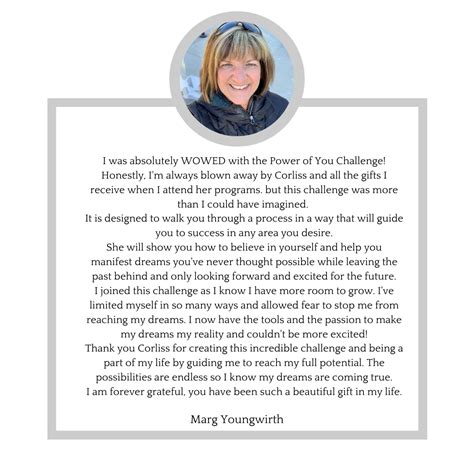 I was absolutely WOWED with the Power of You Challenge! Honestly, I'm always blown away by Corliss and all the gifts I receive when I attend her programs. but this challenge was more than I could have imagined.
It is designed to walk you through a process in a way that will guide you to success in any area you desire.
She will show you how to believe in yourself and help you manifest dreams you've never thought possible while leaving the past behind and only looking forward and excited for the future.
I joined this challenge as I know I have more room to grow. I've limited myself in so many ways and allowed fear to stop me from reaching my dreams. I now have the tools and the passion to make my dreams my reality and couldn't be more excited!
Thank you Corliss for creating this incredible challenge and being a part of my life by guiding me to reach my full potential. The possibilities are endless so I know my dreams are coming true.
I am forever grateful, you have been such a beautiful gift in my life.

Marg Youngwirth